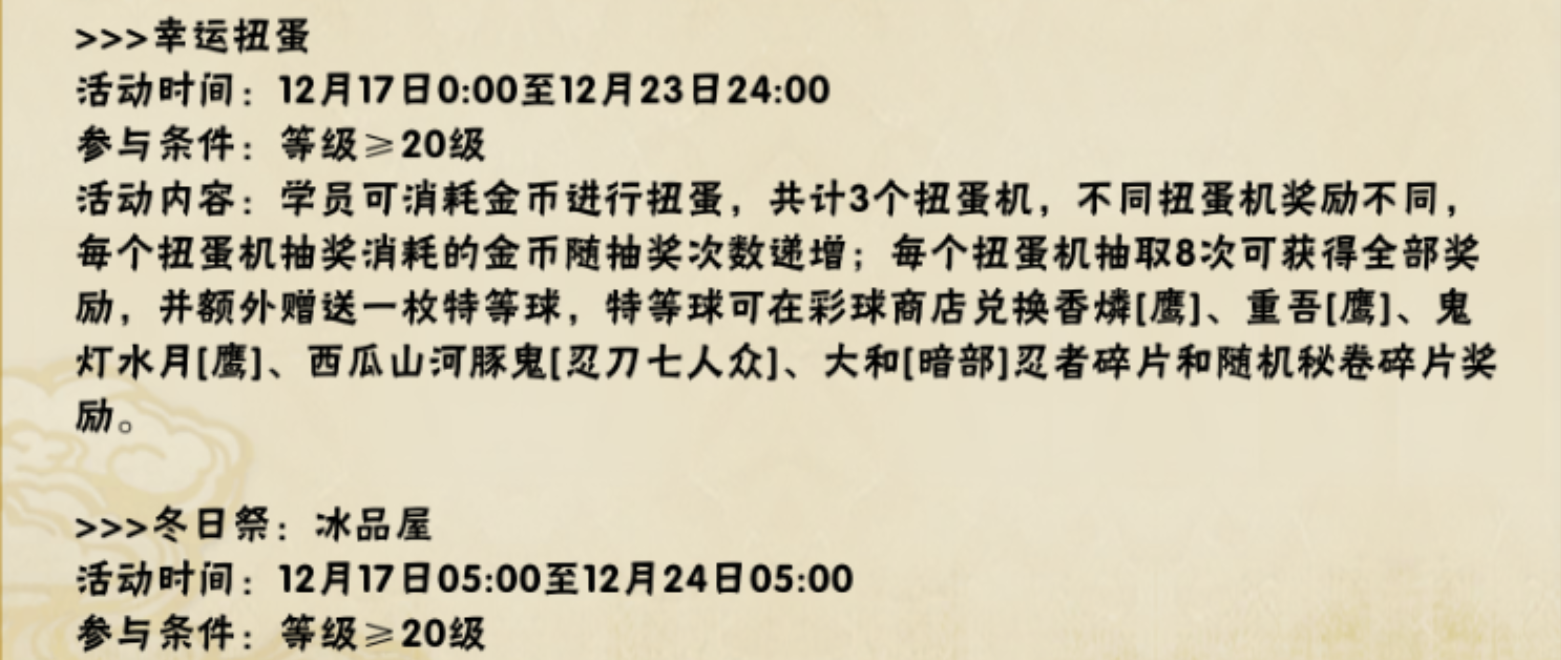 >>>幸运扭蛋
活动时间：12月17日0:00至12月23日24:00
参与条件：等级≥20级
活动内容：学员可消耗金币进行扭蛋，共计3个扭蛋机，不同扭蛋机奖励不同，每个扭蛋机抽奖消耗的金币随抽奖次数递增；每个扭蛋机抽取8次可获得全部奖励，并额外赠送一枚特等球，特等球可在彩球商店兑换香燐[鹰]、重吾[鹰]、鬼灯水月[鹰]、西瓜山河豚鬼[忍刀七人众]、大和[暗部]忍者碎片和随机秘卷碎片奖励。

>>>冬日祭：冰品屋
活动时间：12月17日05:00至12月24日05:00
参与条件：等级≥20级